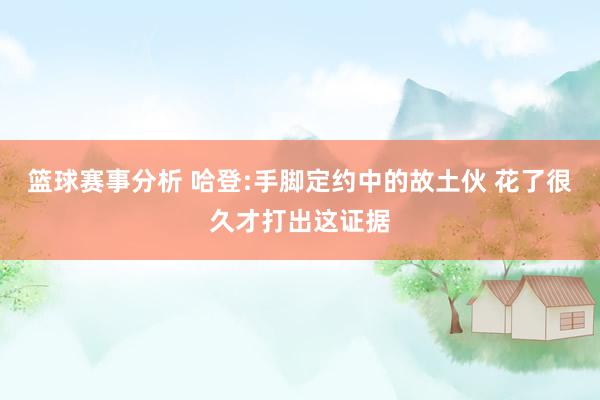 篮球赛事分析 哈登:手脚定约中的故土伙 花了很久才打出这证据